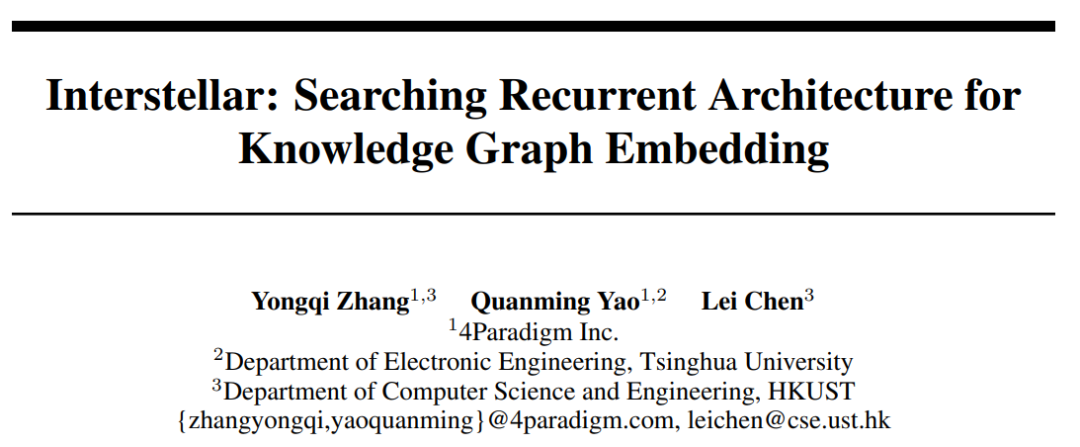 Interstellar: Searching Recurrent Architecture for Knowledge Graph Embedding

Yongqi Zhang$^{1,3}$ Quanming Yao$^{1,2}$ Lei Chen$^{3}$
$^{1}$4Paradigm Inc.
$^{2}$Department of Electronic Engineering, Tsinghua University
$^{3}$Department of Computer Science and Engineering, HKUST
{zhangyongqi,yaoquanming}@4paradigm.com, leichen@cse.ust.hk